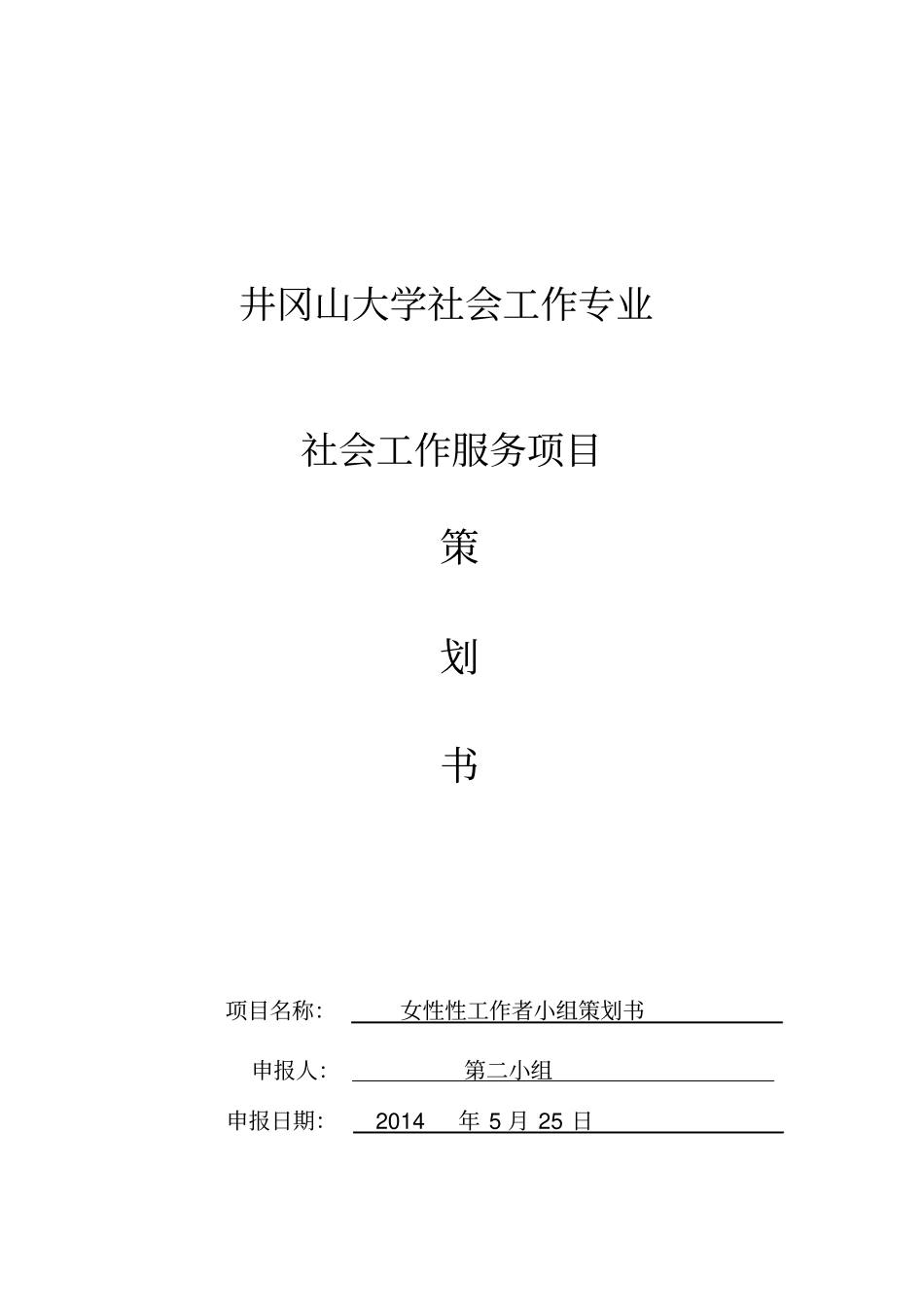 井冈山大学社会工作专业

社会工作服务项目

策

划

书

项目名称: 女性性工作者小组策划书

申报人: 第二小组

申报日期: 2014 年 5 月 25 日